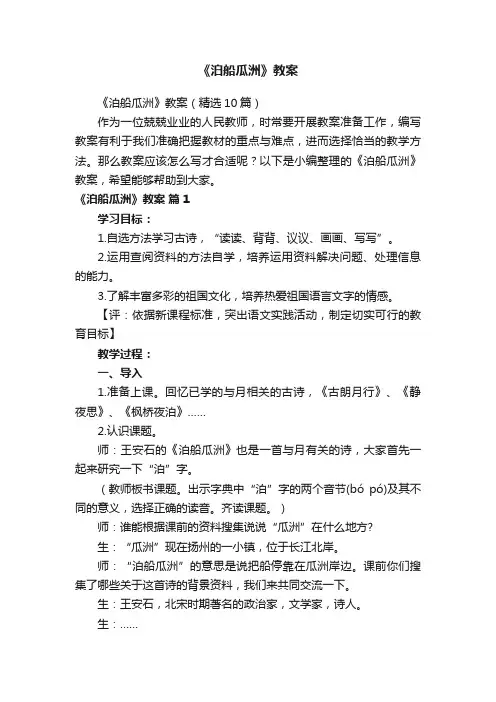 《泊船瓜洲》教案

《泊船瓜洲》教案（精选10篇）

作为一位兢兢业业的人民教师，时常要开展教案准备工作，编写教案有利于我们准确把握教材的重点与难点，进而选择恰当的教学方法。那么教案应该怎么写才合适呢？以下是小编整理的《泊船瓜洲》教案，希望能够帮助到大家。

《泊船瓜洲》教案 篇1

学习目标：

1.自选方法学习古诗，“读读、背背、议议、画画、写写”。

2.运用查阅资料的方法自学，培养运用资料解决问题、处理信息的能力。

3.了解丰富多彩的祖国文化，培养热爱祖国语言文字的情感。

【评：依据新课程标准，突出语文实践活动，制定切实可行的教育目标】

教学过程：

一、导入

1.准备上课。回忆已学的与月相关的古诗，《古朗月行》、《静夜思》、《枫桥夜泊》……

2.认识课题。

师：王安石的《泊船瓜洲》也是一首与月有关的诗，大家首先一起来研究一下“泊”字。

（教师板书课题。出示字典中“泊”字的两个音节(bó pó)及其不同的意义，选择正确的读音。齐读课题。）

师：谁能根据课前的资料搜集说说“瓜洲”在什么地方?

生：“瓜洲”现在扬州的一小镇，位于长江北岸。

师：“泊船瓜洲”的意思是说把船停靠在瓜洲岸边。课前你们搜集了哪些关于这首诗的背景资料，我们来共同交流一下。

生：王安石，北宋时期著名的政治家，文学家，诗人。

生：……